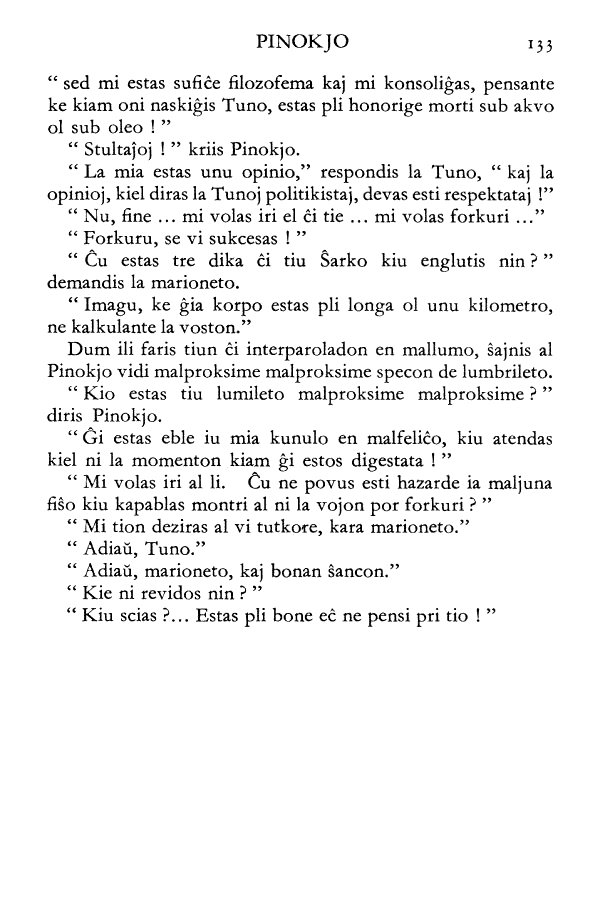 PINOKJO 133

" sed mi estas sufiĉe filozofema kaj mi konsoliĝas, pensante ke kiam oni naskiĝis Tuno, estas pli honorige morti sub akvo ol sub oleo ! "

" Stultaĵoj ! " kriis Pinokjo.

" La mia estas unu opinio," respondis la Tuno, " kaj la opinioj, kiel diras la Tunoj politikistaj, devas esti respektataj !"

" Nu, fine ... mi volas iri el ĉi tie ... mi volas forkuri ..."

" Forkuru, se vi sukcesas ! "

" Ĉu estas tre dika ĉi tiu Ŝarko kiu englutis nin ? " demandis la marioneto.

" Imagu, ke ĝia korpo estas pli longa ol unu kilometro, ne kalkulante la voston."

Dum ili faris tiun ĉi interparoladon en mallumo, ŝajnis al Pinokjo vidi malproksime malproksime specon de lumbrileto.

" Kio estas tiu lumileto malproksime malproksime ? " diris Pinokjo.

" Ĝi estas eble iu mia kunulo en malfeliĉo, kiu atendas kiel ni la momenton kiam ĝi estos digestata ! "

" Mi volas iri al li. Ĉu ne povus esti hazarde ia maljuna fiŝo kiu kapablas montri al ni la vojon por forkuri ? "

" Mi tion deziras al vi tutkore, kara marioneto."

" Adiaŭ, Tuno."

" Adiaŭ, marioneto, kaj bonan ŝancon."

" Kie ni revidos nin ? "

" Kiu scias ?... Estas pli bone eĉ ne pensi pri tio ! "